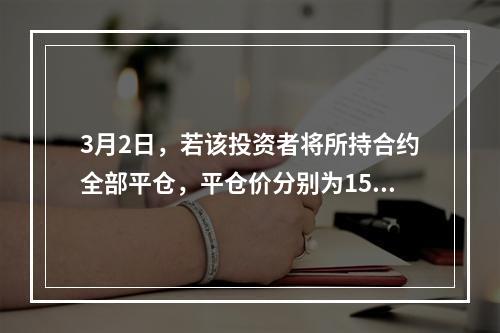 3月2日，若该投资者将所持合约全部平仓，平仓价分别为15...